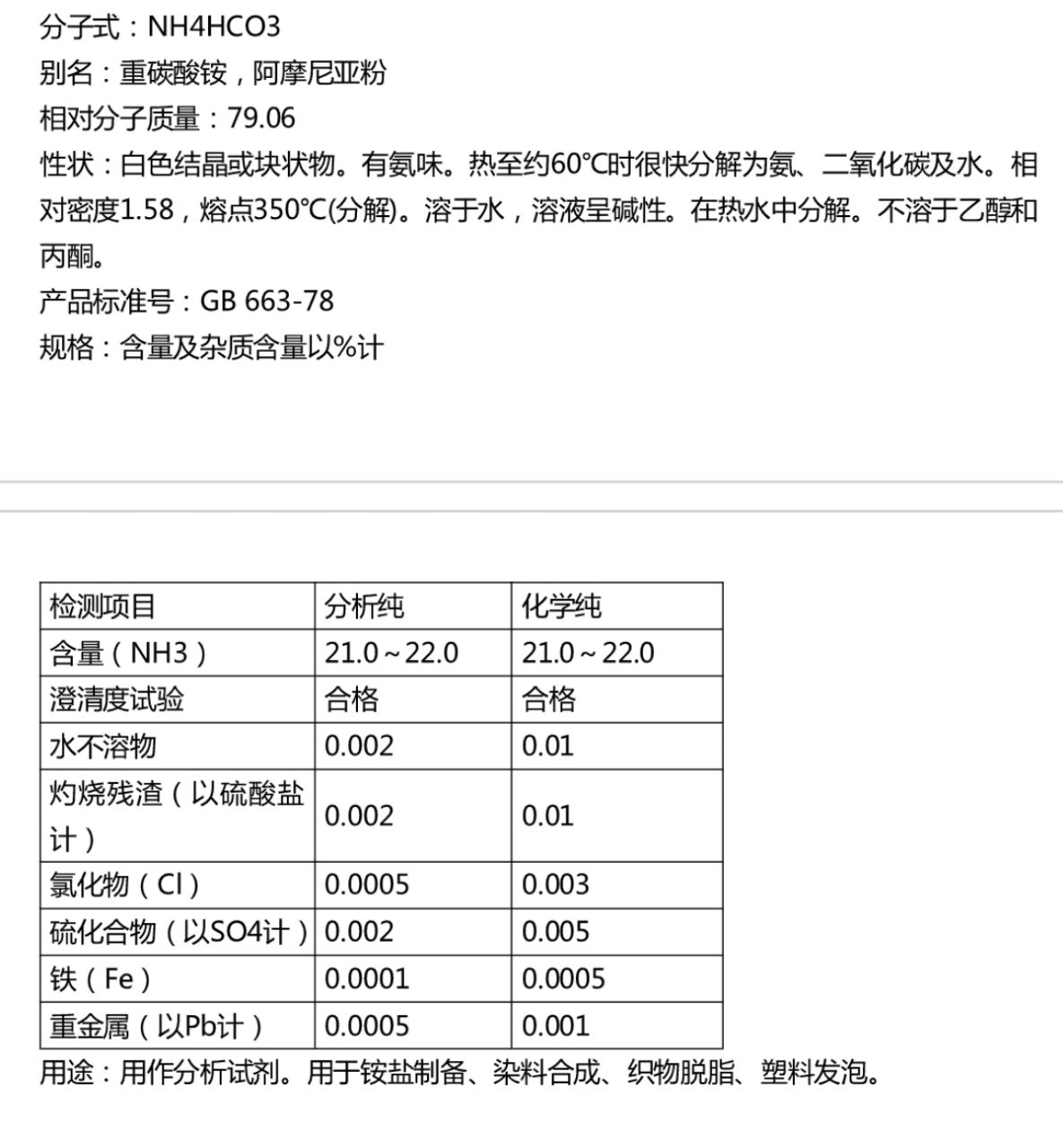 分子式：NH4HCO3
别名：重碳酸铵，阿摩尼亚粉
相对分子质量：79.06
性状：白色结晶或块状物。有氨味。热至约60℃时很快分解为氨、二氧化碳及水。相对密度1.58，熔点350℃(分解)。溶于水，溶液呈碱性。在热水中分解。不溶于乙醇和丙酮。
产品标准号：GB 663-78
规格：含量及杂质含量以%计

| 检测项目 | 分析纯 | 化学纯 |
|---|---|---|
| 含量（NH3） | 21.0～22.0 | 21.0～22.0 |
| 澄清度试验 | 合格 | 合格 |
| 水不溶物 | 0.002 | 0.01 |
| 灼烧残渣（以硫酸盐计） | 0.002 | 0.01 |
| 氯化物（Cl） | 0.0005 | 0.003 |
| 硫化合物（以SO4计） | 0.002 | 0.005 |
| 铁（Fe） | 0.0001 | 0.0005 |
| 重金属（以Pb计） | 0.0005 | 0.001 |

用途：用作分析试剂。用于铵盐制备、染料合成、织物脱脂、塑料发泡。